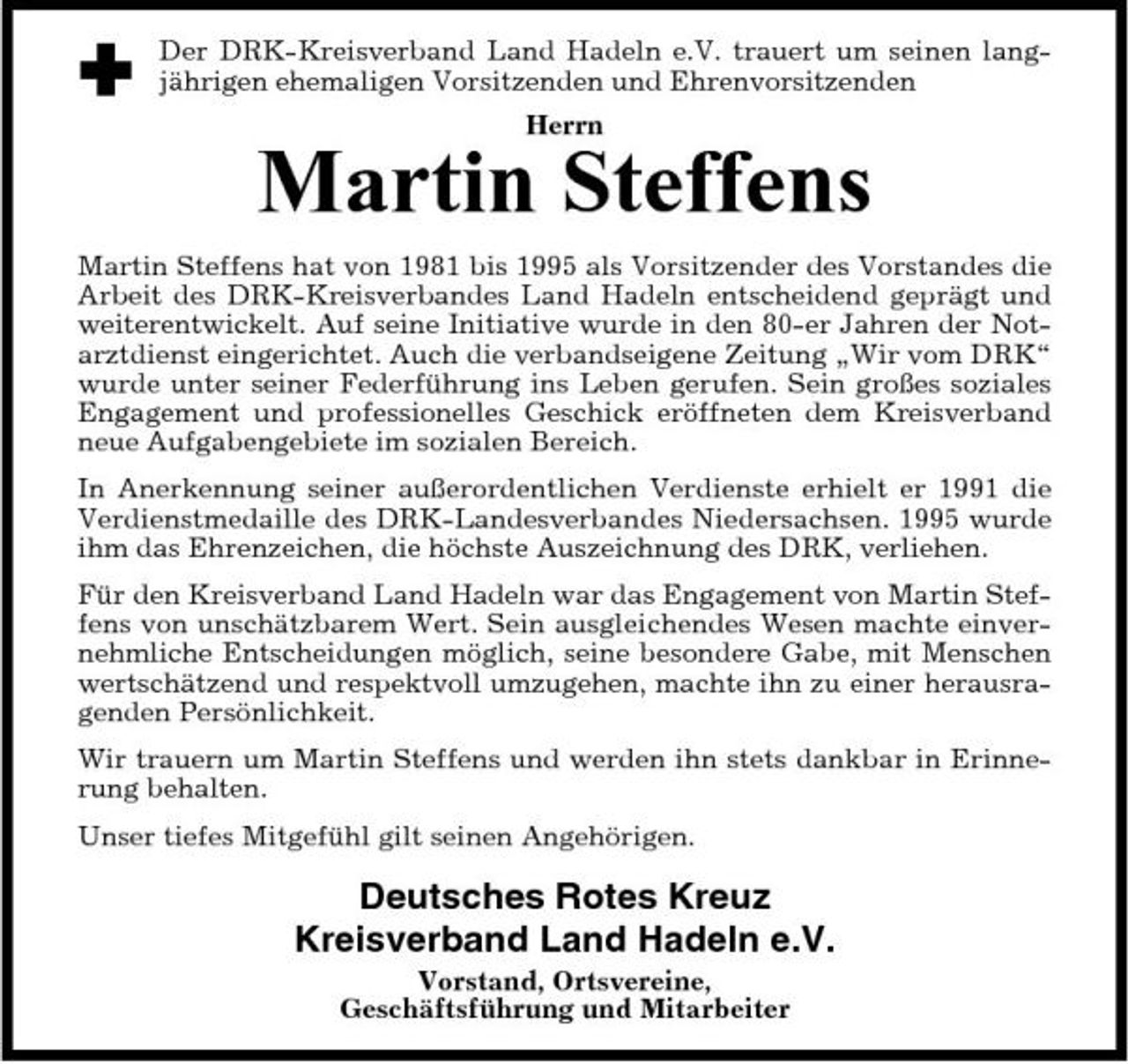 Der DRK-Kreisverband Land Hadeln e.V. trauert um seinen langjährigen ehemaligen Vorsitzenden und Ehrenvorsitzenden

Herrn

Martin Steffens

Martin Steffens hat von 1981 bis 1995 als Vorsitzender des Vorstandes die Arbeit des DRK-Kreisverbandes Land Hadeln entscheidend geprägt und weiterentwickelt. Auf seine Initiative wurde in den 80-er Jahren der Notarztdienst eingerichtet. Auch die verbandseigene Zeitung „Wir vom DRK“ wurde unter seiner Federführung ins Leben gerufen. Sein großes soziales Engagement und professionelles Geschick eröffneten dem Kreisverband neue Aufgabengebiete im sozialen Bereich.

In Anerkennung seiner außerordentlichen Verdienste erhielt er 1991 die Verdienstmedaille des DRK-Landesverbandes Niedersachsen. 1995 wurde ihm das Ehrenzeichen, die höchste Auszeichnung des DRK, verliehen.

Für den Kreisverband Land Hadeln war das Engagement von Martin Steffens von unschätzbarem Wert. Sein ausgleichendes Wesen machte einvernehmliche Entscheidungen möglich, seine besondere Gabe, mit Menschen wertschätzend und respektvoll umzugehen, machte ihn zu einer herausragenden Persönlichkeit.

Wir trauern um Martin Steffens und werden ihn stets dankbar in Erinnerung behalten.

Unser tiefes Mitgefühl gilt seinen Angehörigen.

Deutsches Rotes Kreuz
Kreisverband Land Hadeln e.V.

Vorstand, Ortsvereine,
Geschäftsführung und Mitarbeiter